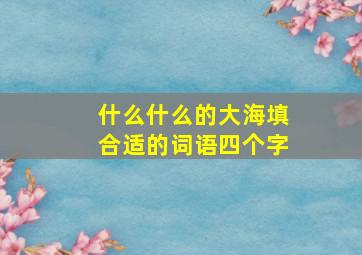 什么什么的大海填合适的词语四个字